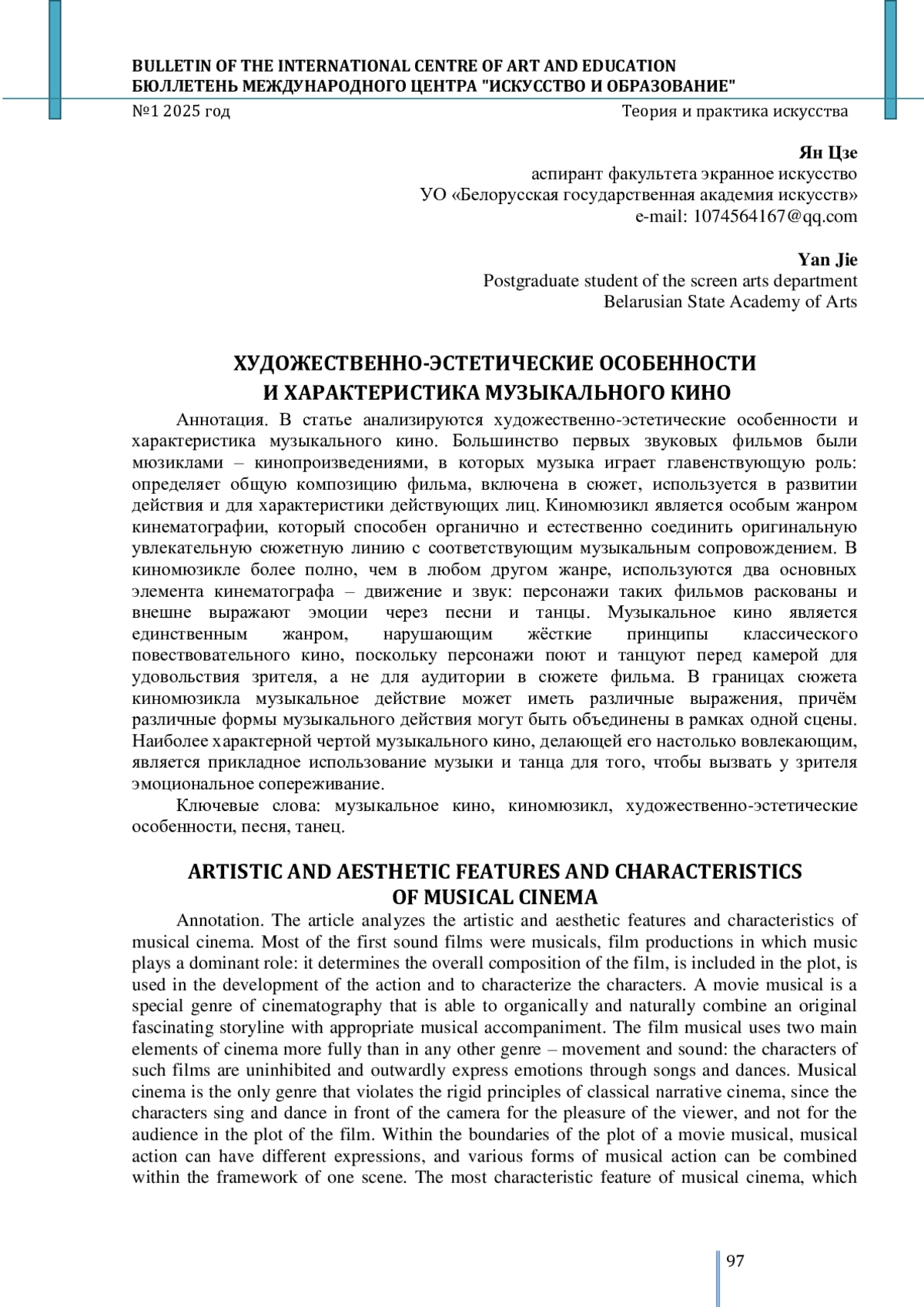 BULLETIN OF THE INTERNATIONAL CENTRE OF ART AND EDUCATION
БЮЛЛЕТЕНЬ МЕЖДУНАРОДНОГО ЦЕНТРА "ИСКУССТВО И ОБРАЗОВАНИЕ"
№1 2025 год
Теория и практика искусства

Ян Цзе
аспирант факультета экранное искусство
УО «Белорусская государственная академия искусств»
e-mail: 1074564167@qq.com

Yan Jie
Postgraduate student of the screen arts department
Belarusian State Academy of Arts

ХУДОЖЕСТВЕННО-ЭСТЕТИЧЕСКИЕ ОСОБЕННОСТИ
И ХАРАКТЕРИСТИКА МУЗЫКАЛЬНОГО КИНО

Аннотация. В статье анализируются художественно-эстетические особенности и характеристика музыкального кино. Большинство первых звуковых фильмов были мюзиклами – кинопроизведениями, в которых музыка играет главенствующую роль: определяет общую композицию фильма, включена в сюжет, используется в развитии действия и для характеристики действующих лиц. Киномюзикл является особым жанром кинематографии, который способен органично и естественно соединить оригинальную увлекательную сюжетную линию с соответствующим музыкальным сопровождением. В киномюзикле более полно, чем в любом другом жанре, используются два основных элемента кинематографа – движение и звук: персонажи таких фильмов раскованы и внешне выражают эмоции через песни и танцы. Музыкальное кино является единственным жанром, нарушающим жёсткие принципы классического повествовательного кино, поскольку персонажи поют и танцуют перед камерой для удовольствия зрителя, а не для аудитории в сюжете фильма. В границах сюжета киномюзикла музыкальное действие может иметь различные выражения, причём различные формы музыкального действия могут быть объединены в рамках одной сцены. Наиболее характерной чертой музыкального кино, делающей его настолько вовлекающим, является прикладное использование музыки и танца для того, чтобы вызвать у зрителя эмоциональное сопереживание.

Ключевые слова: музыкальное кино, киномюзикл, художественно-эстетические особенности, песня, танец.

ARTISTIC AND AESTHETIC FEATURES AND CHARACTERISTICS
OF MUSICAL CINEMA

Annotation. The article analyzes the artistic and aesthetic features and characteristics of musical cinema. Most of the first sound films were musicals, film productions in which music plays a dominant role: it determines the overall composition of the film, is included in the plot, is used in the development of the action and to characterize the characters. A movie musical is a special genre of cinematography that is able to organically and naturally combine an original fascinating storyline with appropriate musical accompaniment. The film musical uses two main elements of cinema more fully than in any other genre – movement and sound: the characters of such films are uninhibited and outwardly express emotions through songs and dances. Musical cinema is the only genre that violates the rigid principles of classical narrative cinema, since the characters sing and dance in front of the camera for the pleasure of the viewer, and not for the audience in the plot of the film. Within the boundaries of the plot of a movie musical, musical action can have different expressions, and various forms of musical action can be combined within the framework of one scene. The most characteristic feature of musical cinema, which

97